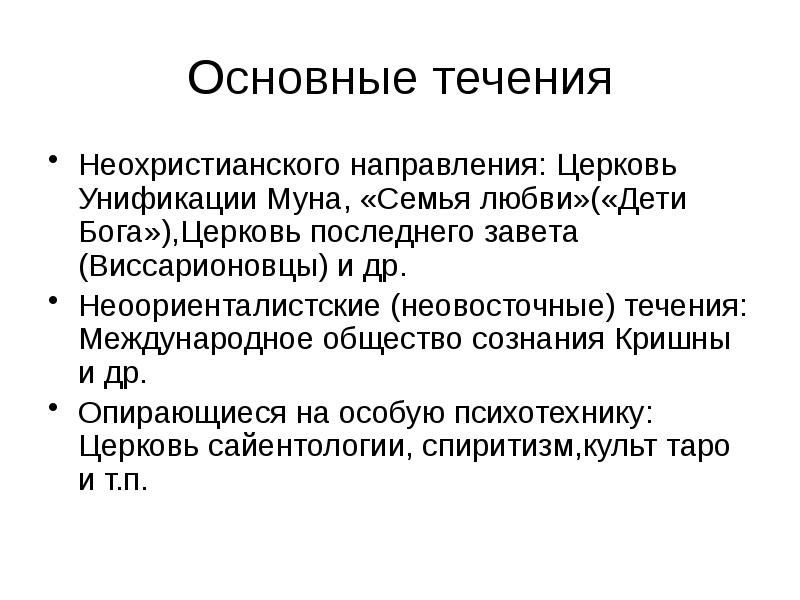 Основные течения

• Неохристианского направления: Церковь Унификации Муна, «Семья любви»(«Дети Бога»),Церковь последнего завета (Виссарионовцы) и др.
• Неоориенталистские (неовосточные) течения: Международное общество сознания Кришны и др.
• Опирающиеся на особую психотехнику: Церковь сайентологии, спиритизм,культ таро и т.п.